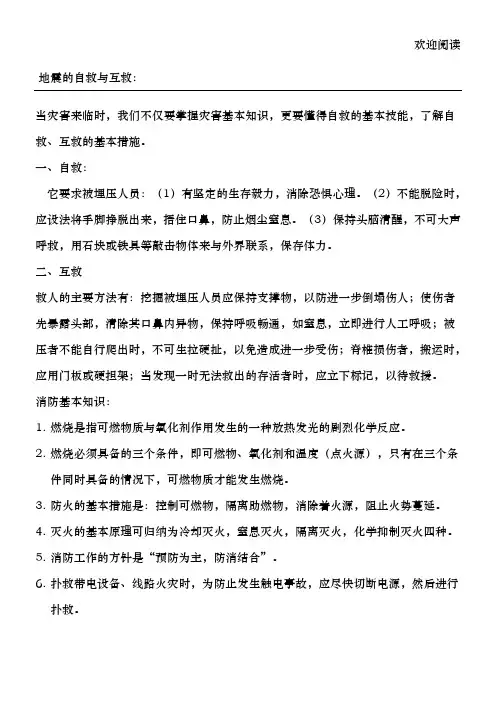 欢迎阅读

地震的自救与互救：

当灾害来临时，我们不仅要掌握灾害基本知识，更要懂得自救的基本技能，了解自救、互救的基本措施。

一、自救：

它要求被埋压人员：（1）有坚定的生存毅力，消除恐惧心理。（2）不能脱险时，应设法将手脚挣脱出来，捂住口鼻，防止烟尘窒息。（3）保持头脑清醒，不可大声呼救，用石块或铁具等敲击物体来与外界联系，保存体力。

二、互救

救人的主要方法有：挖掘被埋压人员应保持支撑物，以防进一步倒塌伤人；使伤者先暴露头部，清除其口鼻内异物，保持呼吸畅通，如窒息，立即进行人工呼吸；被压者不能自行爬出时，不可生拉硬扯，以免造成进一步受伤；脊椎损伤者，搬运时，应用门板或硬担架；当发现一时无法救出的存活者时，应立下标记，以待救援。

消防基本知识：

1. 燃烧是指可燃物质与氧化剂作用发生的一种放热发光的剧烈化学反应。

2. 燃烧必须具备的三个条件，即可燃物、氧化剂和温度（点火源），只有在三个条件同时具备的情况下，可燃物质才能发生燃烧。

3. 防火的基本措施是：控制可燃物，隔离助燃物，消除着火源，阻止火势蔓延。

4. 灭火的基本原理可归纳为冷却灭火，窒息灭火，隔离灭火，化学抑制灭火四种。

5. 消防工作的方针是“预防为主，防消结合”。

6. 扑救带电设备、线路火灾时，为防止发生触电事故，应尽快切断电源，然后进行扑救。